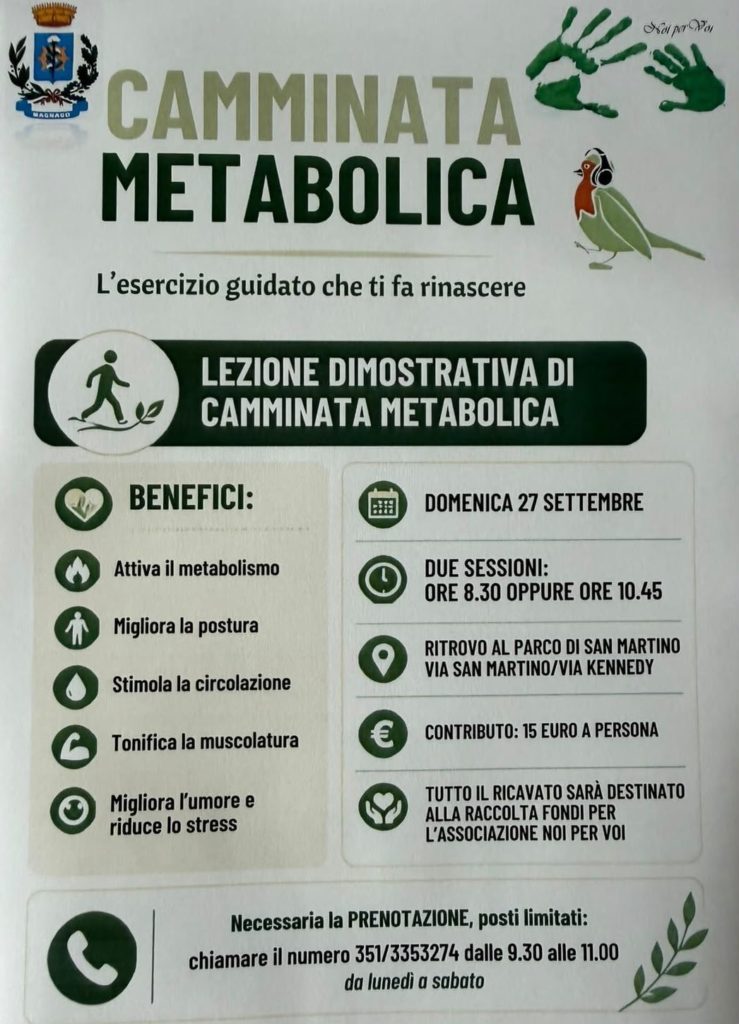 MAGNAGO

Noi per Voi

CAMMINATA METABOLICA

L'esercizio guidato che ti fa rinascere

LEZIONE DIMOSTRATIVA DI CAMMINATA METABOLICA

BENEFICI:

Attiva il metabolismo

Migliora la postura

Stimola la circolazione

Tonifica la muscolatura

Migliora l'umore e riduce lo stress

DOMENICA 27 SETTEMBRE

DUE SESSIONI:
ORE 8.30 OPPURE ORE 10.45

RITROVO AL PARCO DI SAN MARTINO
VIA SAN MARTINO/VIA KENNEDY

CONTRIBUTO: 15 EURO A PERSONA

TUTTO IL RICAVATO SARÀ DESTINATO ALLA RACCOLTA FONDI PER L'ASSOCIAZIONE NOI PER VOI

Necessaria la PRENOTAZIONE, posti limitati:
chiamare il numero 351/3353274 dalle 9.30 alle 11.00
da lunedì a sabato